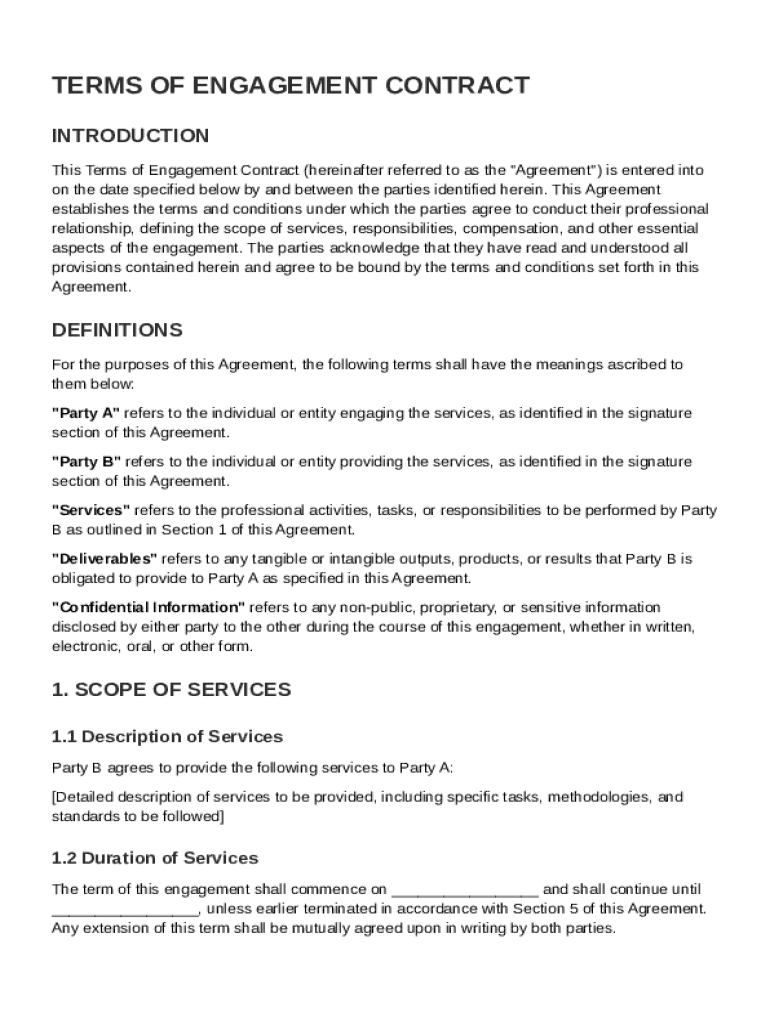 TERMS OF ENGAGEMENT CONTRACT

INTRODUCTION

This Terms of Engagement Contract (hereinafter referred to as the "Agreement") is entered into on the date specified below by and between the parties identified herein. This Agreement establishes the terms and conditions under which the parties agree to conduct their professional relationship, defining the scope of services, responsibilities, compensation, and other essential aspects of the engagement. The parties acknowledge that they have read and understood all provisions contained herein and agree to be bound by the terms and conditions set forth in this Agreement.

DEFINITIONS

For the purposes of this Agreement, the following terms shall have the meanings ascribed to them below:

"Party A" refers to the individual or entity engaging the services, as identified in the signature section of this Agreement.

"Party B" refers to the individual or entity providing the services, as identified in the signature section of this Agreement.

"Services" refers to the professional activities, tasks, or responsibilities to be performed by Party B as outlined in Section 1 of this Agreement.

"Deliverables" refers to any tangible or intangible outputs, products, or results that Party B is obligated to provide to Party A as specified in this Agreement.

"Confidential Information" refers to any non-public, proprietary, or sensitive information disclosed by either party to the other during the course of this engagement, whether in written, electronic, oral, or other form.

1. SCOPE OF SERVICES

1.1 Description of Services

Party B agrees to provide the following services to Party A:

[Detailed description of services to be provided, including specific tasks, methodologies, and standards to be followed]

1.2 Duration of Services

The term of this engagement shall commence on _________________ and shall continue until _________________, unless earlier terminated in accordance with Section 5 of this Agreement. Any extension of this term shall be mutually agreed upon in writing by both parties.